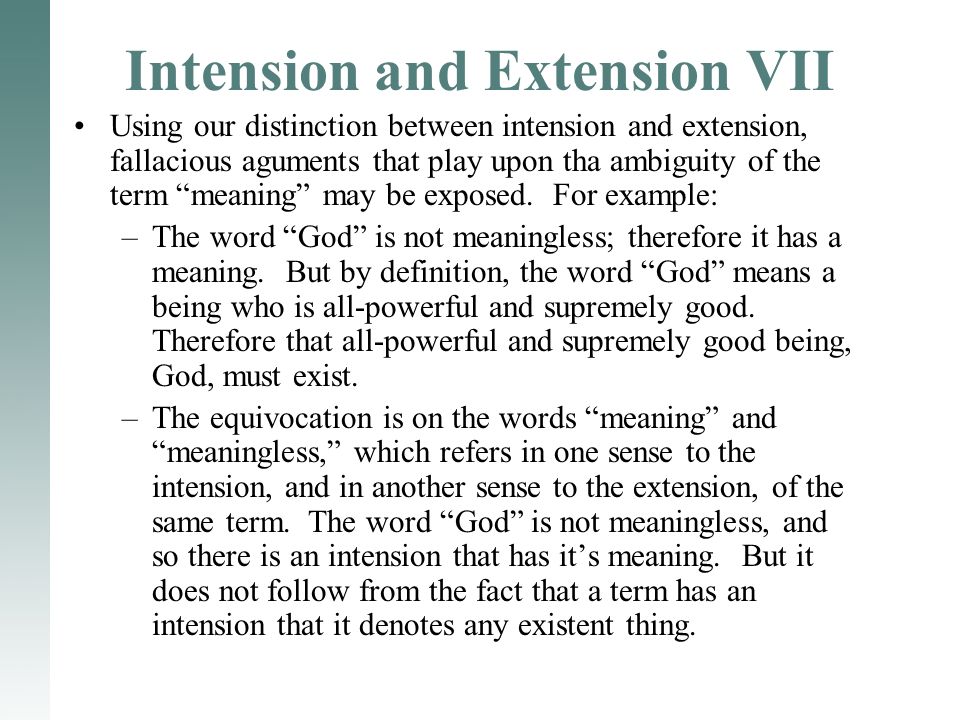 Intension and Extension VII

• Using our distinction between intension and extension, fallacious aguments that play upon tha ambiguity of the term “meaning” may be exposed. For example:

– The word “God” is not meaningless; therefore it has a meaning. But by definition, the word “God” means a being who is all-powerful and supremely good. Therefore that all-powerful and supremely good being, God, must exist.

– The equivocation is on the words “meaning” and “meaningless,” which refers in one sense to the intension, and in another sense to the extension, of the same term. The word “God” is not meaningless, and so there is an intension that has it’s meaning. But it does not follow from the fact that a term has an intension that it denotes any existent thing.